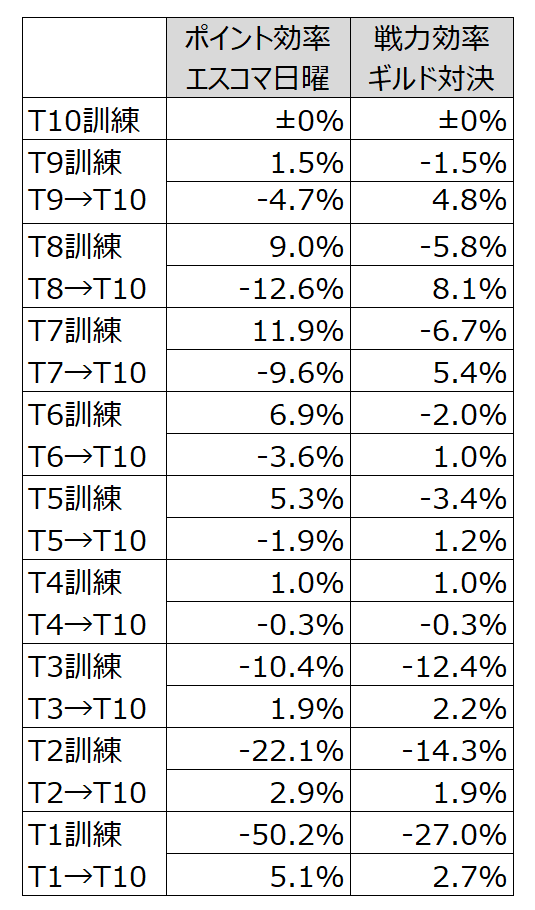 |  | ポイント効率 エスコマ日曜 | 戦力効率 ギルド対決 |
|---|---|---|
| T10訓練 | ±0% | ±0% |
| T9訓練 | 1.5% | -1.5% |
| T9→T10 | -4.7% | 4.8% |
| T8訓練 | 9.0% | -5.8% |
| T8→T10 | -12.6% | 8.1% |
| T7訓練 | 11.9% | -6.7% |
| T7→T10 | -9.6% | 5.4% |
| T6訓練 | 6.9% | -2.0% |
| T6→T10 | -3.6% | 1.0% |
| T5訓練 | 5.3% | -3.4% |
| T5→T10 | -1.9% | 1.2% |
| T4訓練 | 1.0% | 1.0% |
| T4→T10 | -0.3% | -0.3% |
| T3訓練 | -10.4% | -12.4% |
| T3→T10 | 1.9% | 2.2% |
| T2訓練 | -22.1% | -14.3% |
| T2→T10 | 2.9% | 1.9% |
| T1訓練 | -50.2% | -27.0% |
| T1→T10 | 5.1% | 2.7% |